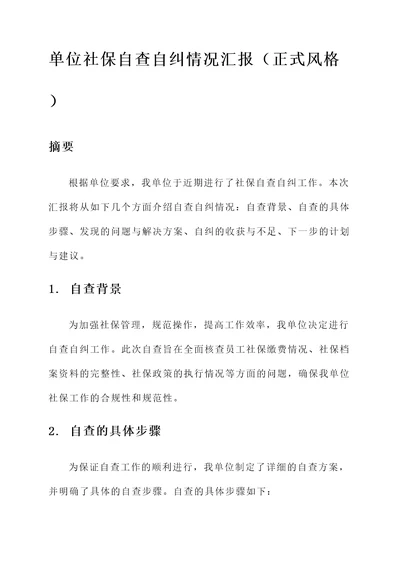 单位社保自查自纠情况汇报（正式风格）

摘要

根据单位要求，我单位于近期进行了社保自查自纠工作。本次汇报将从如下几个方面介绍自查自纠情况：自查背景、自查的具体步骤、发现的问题与解决方案、自纠的收获与不足、下一步的计划与建议。

1. 自查背景

为加强社保管理，规范操作，提高工作效率，我单位决定进行自查自纠工作。此次自查旨在全面核查员工社保缴费情况、社保档案资料的完整性、社保政策的执行情况等方面的问题，确保我单位社保工作的合规性和规范性。

2. 自查的具体步骤

为保证自查工作的顺利进行，我单位制定了详细的自查方案，并明确了具体的自查步骤。自查的具体步骤如下：